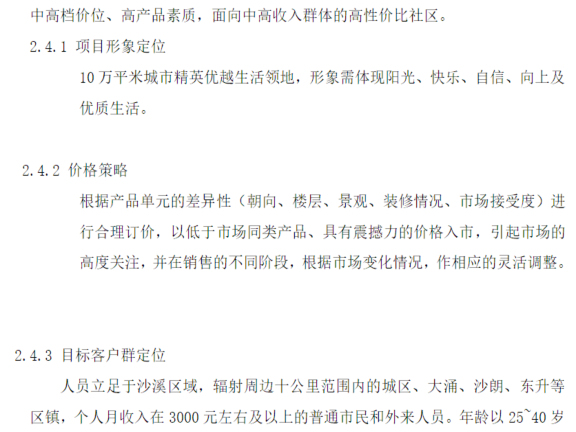 中高档价位、高产品素质，面向中高收入群体的高性价比社区。

2.4.1 项目形象定位

10 万平米城市精英优越生活领地，形象需体现阳光、快乐、自信、向上及优质生活。

2.4.2 价格策略

根据产品单元的差异性（朝向、楼层、景观、装修情况、市场接受度）进行合理订价，以低于市场同类产品、具有震撼力的价格入市，引起市场的高度关注，并在销售的不同阶段，根据市场变化情况，作相应的灵活调整。

2.4.3 目标客户群定位

人员立足于沙溪区域，辐射周边十公里范围内的城区、大涌、沙朗、东升等区镇，个人月收入在 3000 元左右及以上的普通市民和外来人员。年龄以 25~40 岁